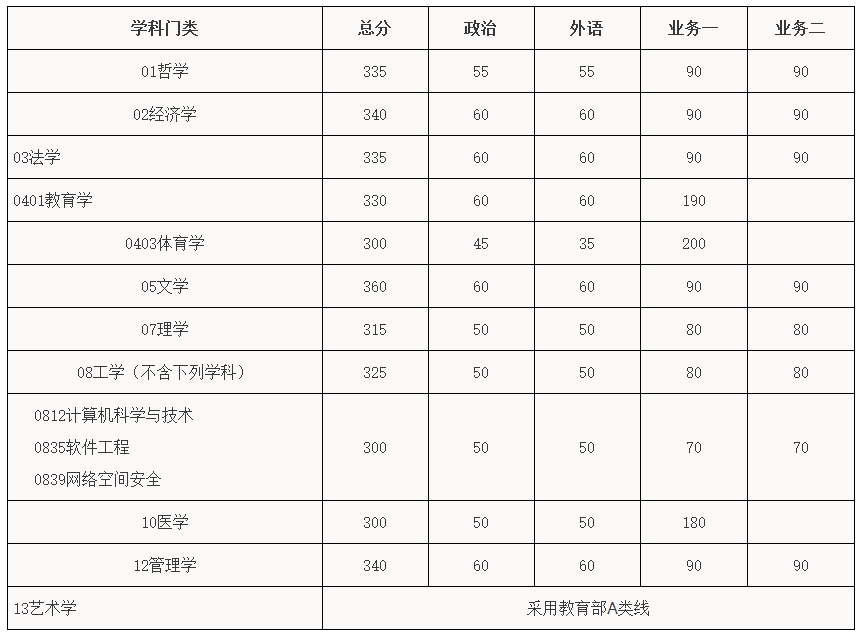 | 学科门类 | 总分 | 政治 | 外语 | 业务一 | 业务二 |
|---|---|---|---|---|---|
| 01哲学 | 335 | 55 | 55 | 90 | 90 |
| 02经济学 | 340 | 60 | 60 | 90 | 90 |
| 03法学 | 335 | 60 | 60 | 90 | 90 |
| 0401教育学 | 330 | 60 | 60 | 190 | |
| 0403体育学 | 300 | 45 | 35 | 200 | |
| 05文学 | 360 | 60 | 60 | 90 | 90 |
| 07理学 | 315 | 50 | 50 | 80 | 80 |
| 08工学（不含下列学科） | 325 | 50 | 50 | 80 | 80 |
| 0812计算机科学与技术 0835软件工程 0839网络空间安全 | 300 | 50 | 50 | 70 | 70 |
| 10医学 | 300 | 50 | 50 | 180 | |
| 12管理学 | 340 | 60 | 60 | 90 | 90 |
| 13艺术学 | 采用教育部A类线 | | | | |